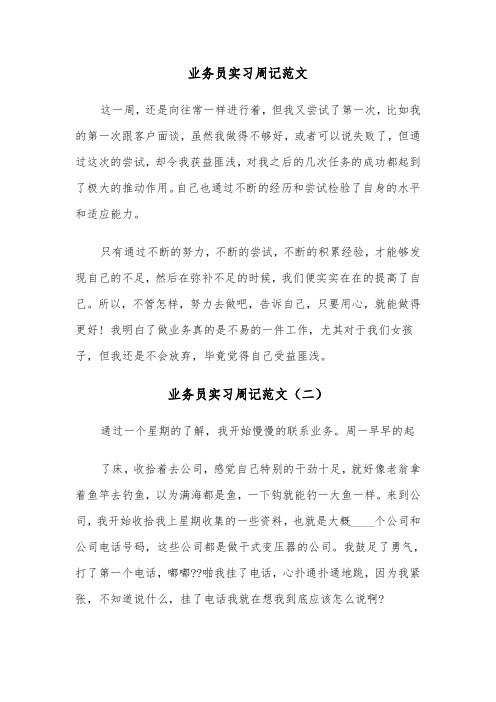 业务员实习周记范文

这一周，还是向往常一样进行着，但我又尝试了第一次，比如我的第一次跟客户面谈，虽然我做得不够好，或者可以说失败了，但通过这次的尝试，却令我获益匪浅，对我之后的几次任务的成功都起到了极大的推动作用。自己也通过不断的经历和尝试检验了自身的水平和适应能力。

只有通过不断的努力，不断的尝试，不断的积累经验，才能够发现自己的不足，然后在弥补不足的时候，我们便实实在在的提高了自己。所以，不管怎样，努力去做吧，告诉自己，只要用心，就能做得更好！我明白了做业务真的是不易的一件工作，尤其对于我们女孩子，但我还是不会放弃，毕竟觉得自己受益匪浅。

业务员实习周记范文（二）

通过一个星期的了解，我开始慢慢的联系业务。周一早早的起

了床，收拾着去公司，感觉自己特别的干劲十足，就好像老翁拿着鱼竿去钓鱼，以为满海都是鱼，一下钩就能钓一大鱼一样。来到公司，我开始收拾我上星期收集的一些资料，也就是大概____个公司和公司电话号码，这些公司都是做干式变压器的公司。我鼓足了勇气，打了第一个电话，嘟嘟??啪我挂了电话，心扑通扑通地跳，因为我紧张，不知道说什么，挂了电话我就在想我到底应该怎么说啊?